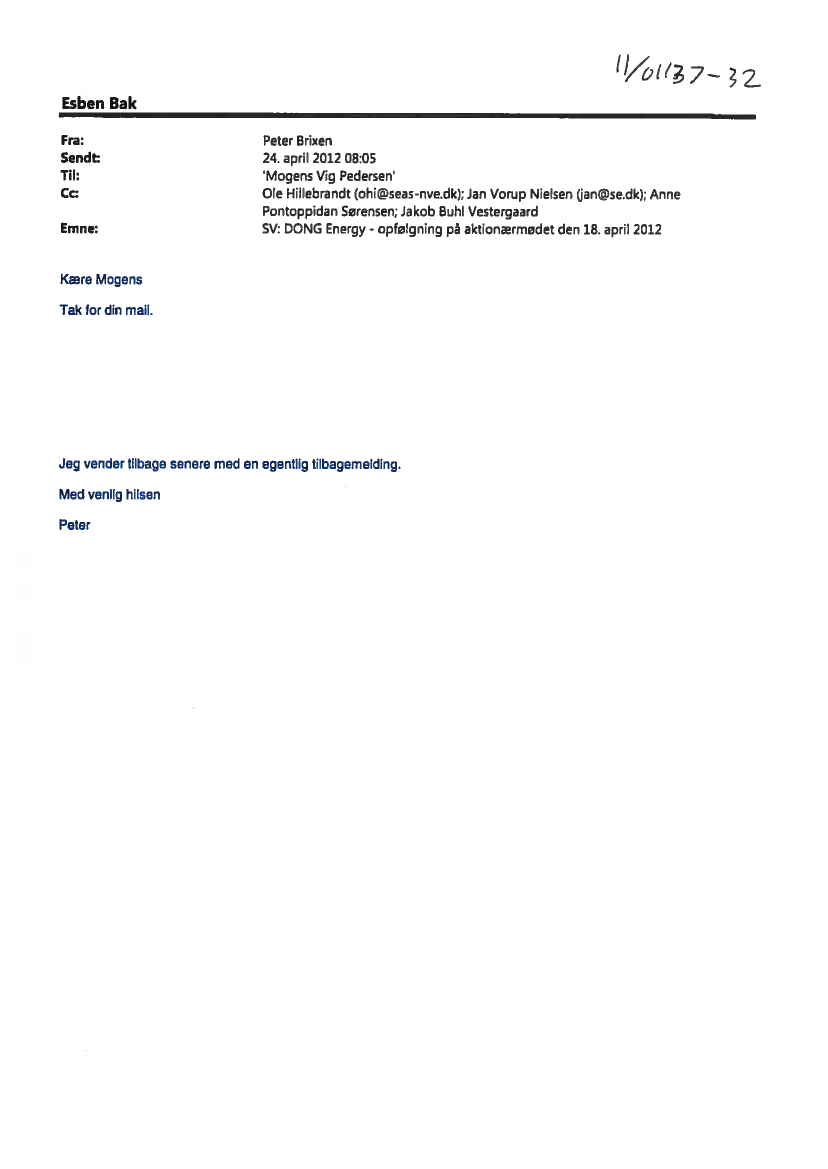 11/01137-32

Esben Bak

Fra: Peter Brixen
Sendt: 24. april 2012 08:05
Til: 'Mogens Vig Pedersen'
Cc: Ole Hillebrandt (ohi@seas-nve.dk); Jan Vorup Nielsen (jan@se.dk); Anne Pontoppidan Sørensen; Jakob Buhl Vestergaard
Emne: SV: DONG Energy - opfølgning på aktionærmødet den 18. april 2012

Kære Mogens

Tak for din mail.

Jeg vender tilbage senere med en egentlig tilbagemelding.

Med venlig hilsen

Peter